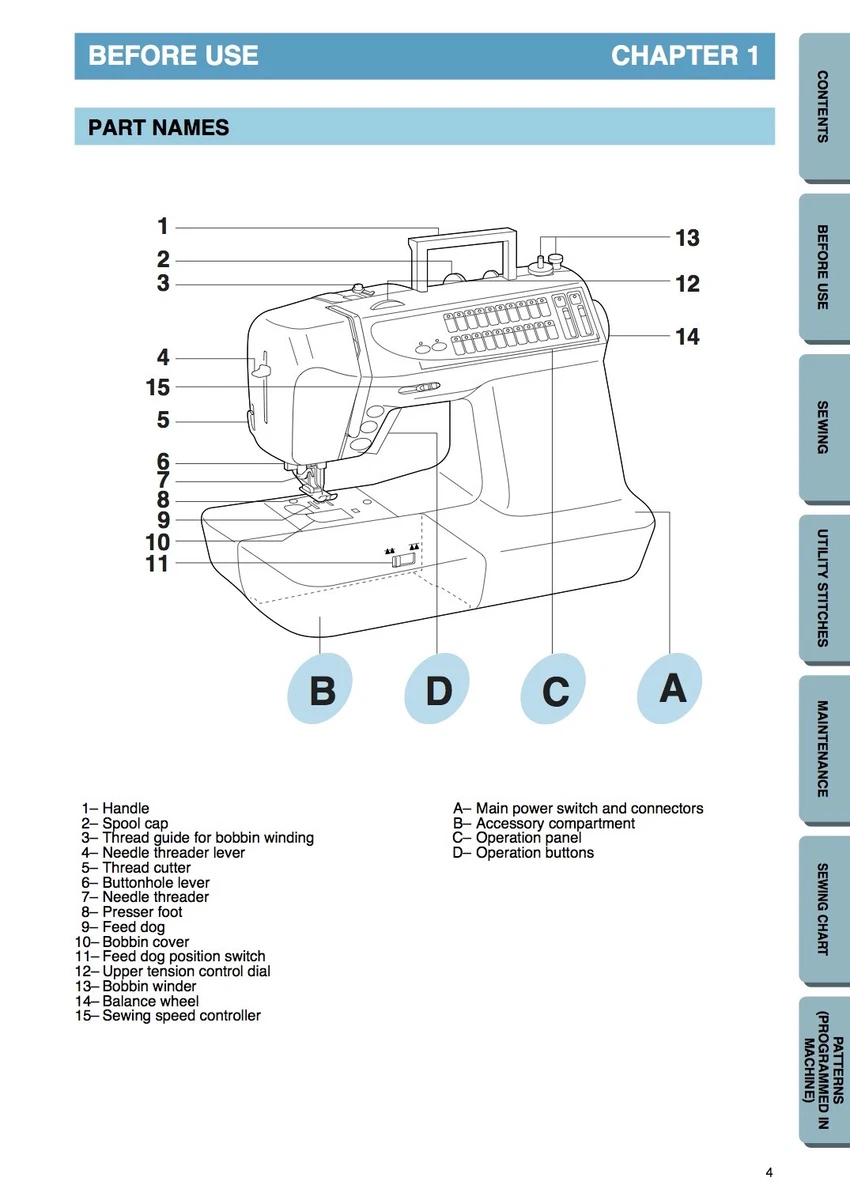 BEFORE USE CHAPTER 1

PART NAMES

1
2
3
4
15
5
6
7
8
9
10
11
13
12
14

B D C A

1– Handle
2– Spool cap
3– Thread guide for bobbin winding
4– Needle threader lever
5– Thread cutter
6– Buttonhole lever
7– Needle threader
8– Presser foot
9– Feed dog
10– Bobbin cover
11– Feed dog position switch
12– Upper tension control dial
13– Bobbin winder
14– Balance wheel
15– Sewing speed controller

A– Main power switch and connectors
B– Accessory compartment
C– Operation panel
D– Operation buttons

CONTENTS
BEFORE USE
SEWING
UTILITY STITCHES
MAINTENANCE
SEWING CHART
PATTERNS (PROGRAMMED IN MACHINE)

4